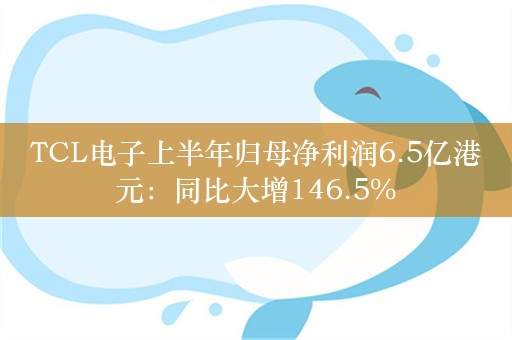 TCL电子上半年归母净利润6.5亿港元：同比大增146.5%